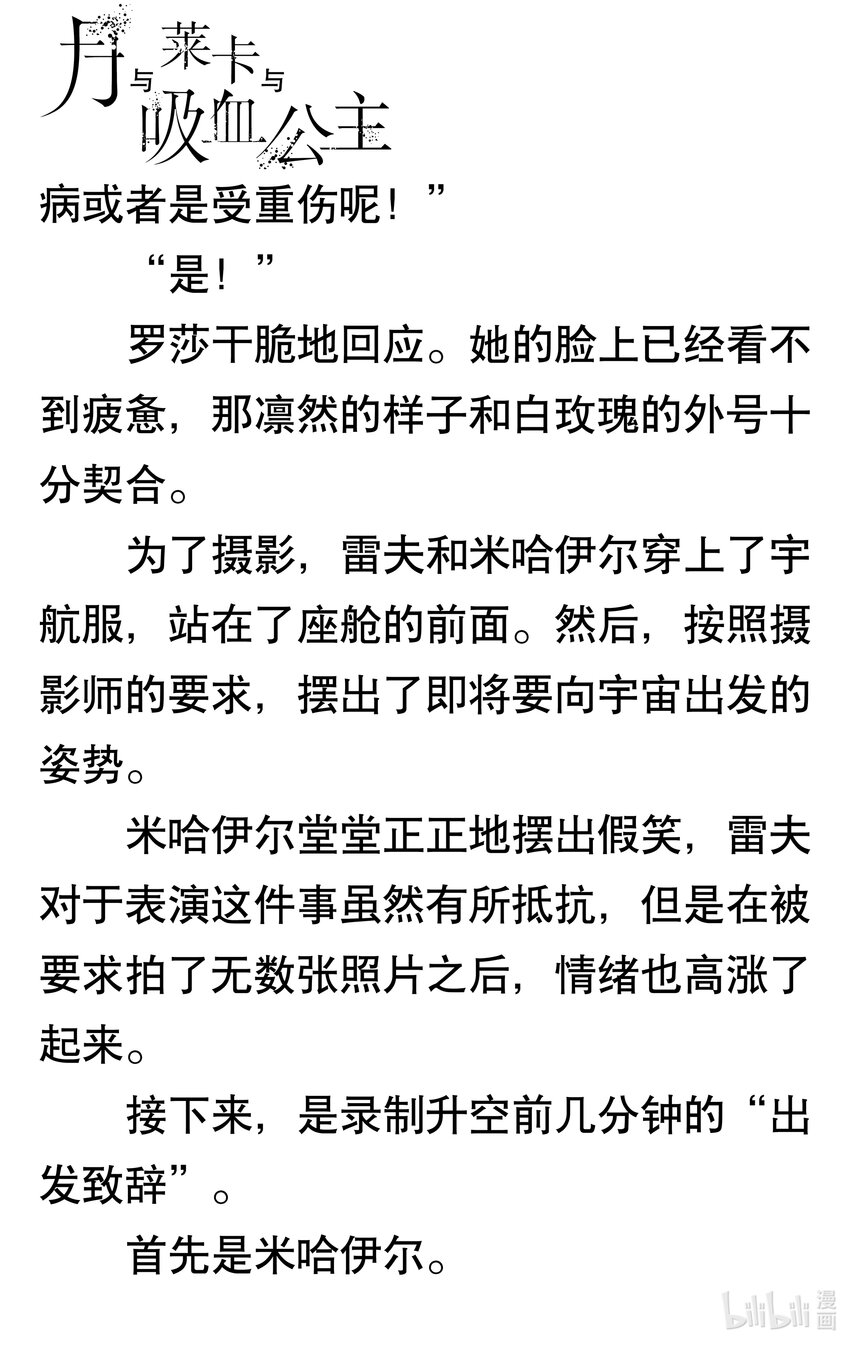 月与莱卡与吸血公主

病或者是受重伤呢！”

“是！”

罗莎干脆地回应。她的脸上已经看不到疲惫，那凛然的样子和白玫瑰的外号十分契合。

为了摄影，雷夫和米哈伊尔穿上了宇航服，站在了座舱的前面。然后，按照摄影师的要求，摆出了即将要向宇宙出发的姿势。

米哈伊尔堂堂正正地摆出假笑，雷夫对于表演这件事虽然有所抵抗，但是在被要求拍了无数张照片之后，情绪也高涨了起来。

接下来，是录制升空前几分钟的“出发致辞”。

首先是米哈伊尔。

bilibili 漫画